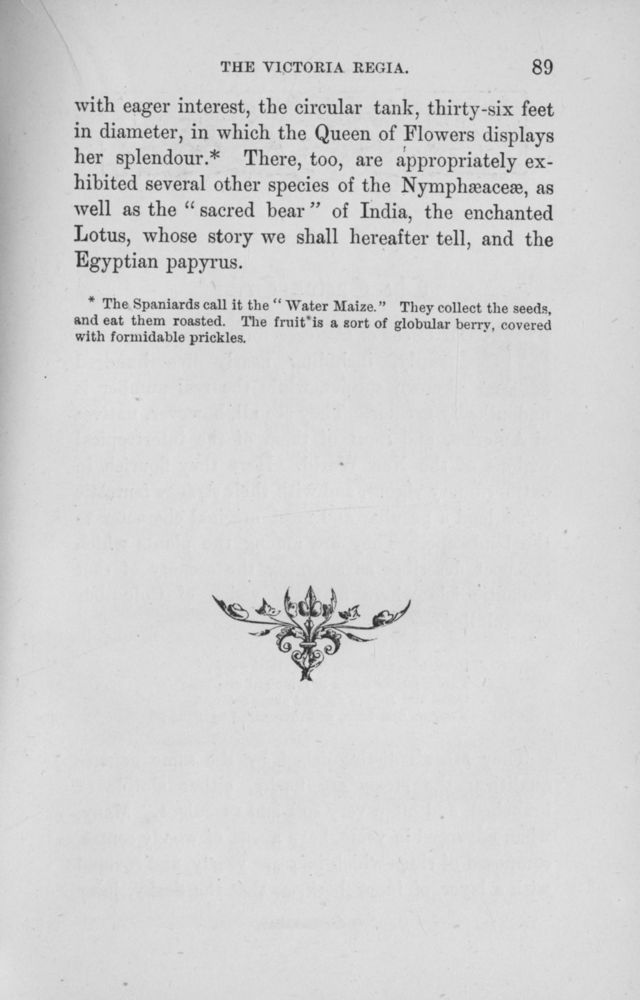 THE VICTORIA REGIA. 89

with eager interest, the circular tank, thirty-six feet in diameter, in which the Queen of Flowers displays her splendour.* There, too, are appropriately exhibited several other species of the Nymphæaceæ, as well as the "sacred bear" of India, the enchanted Lotus, whose story we shall hereafter tell, and the Egyptian papyrus.

* The Spaniards call it the "Water Maize." They collect the seeds, and eat them roasted. The fruit is a sort of globular berry, covered with formidable prickles.